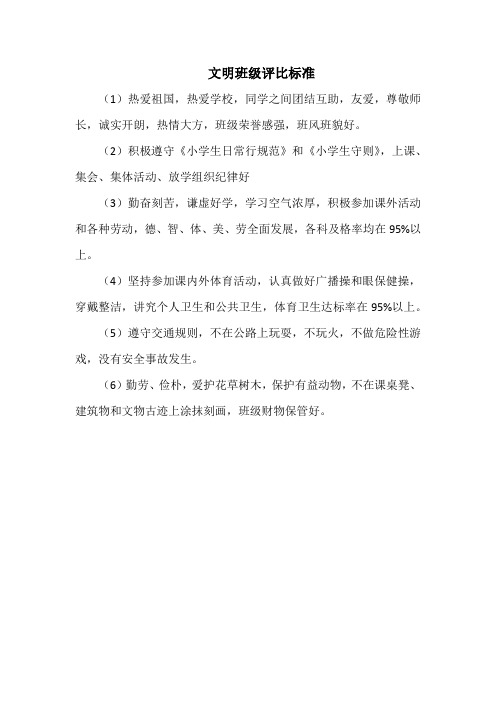 文明班级评比标准

（1）热爱祖国，热爱学校，同学之间团结互助，友爱，尊敬师长，诚实开朗，热情大方，班级荣誉感强，班风班貌好。

（2）积极遵守《小学生日常行规范》和《小学生守则》，上课、集会、集体活动、放学组织纪律好

（3）勤奋刻苦，谦虚好学，学习空气浓厚，积极参加课外活动和各种劳动，德、智、体、美、劳全面发展，各科及格率均在95%以上。

（4）坚持参加课内外体育活动，认真做好广播操和眼保健操，穿戴整洁，讲究个人卫生和公共卫生，体育卫生达标率在95%以上。

（5）遵守交通规则，不在公路上玩耍，不玩火，不做危险性游戏，没有安全事故发生。

（6）勤劳、俭朴，爱护花草树木，保护有益动物，不在课桌凳、建筑物和文物古迹上涂抹刻画，班级财物保管好。